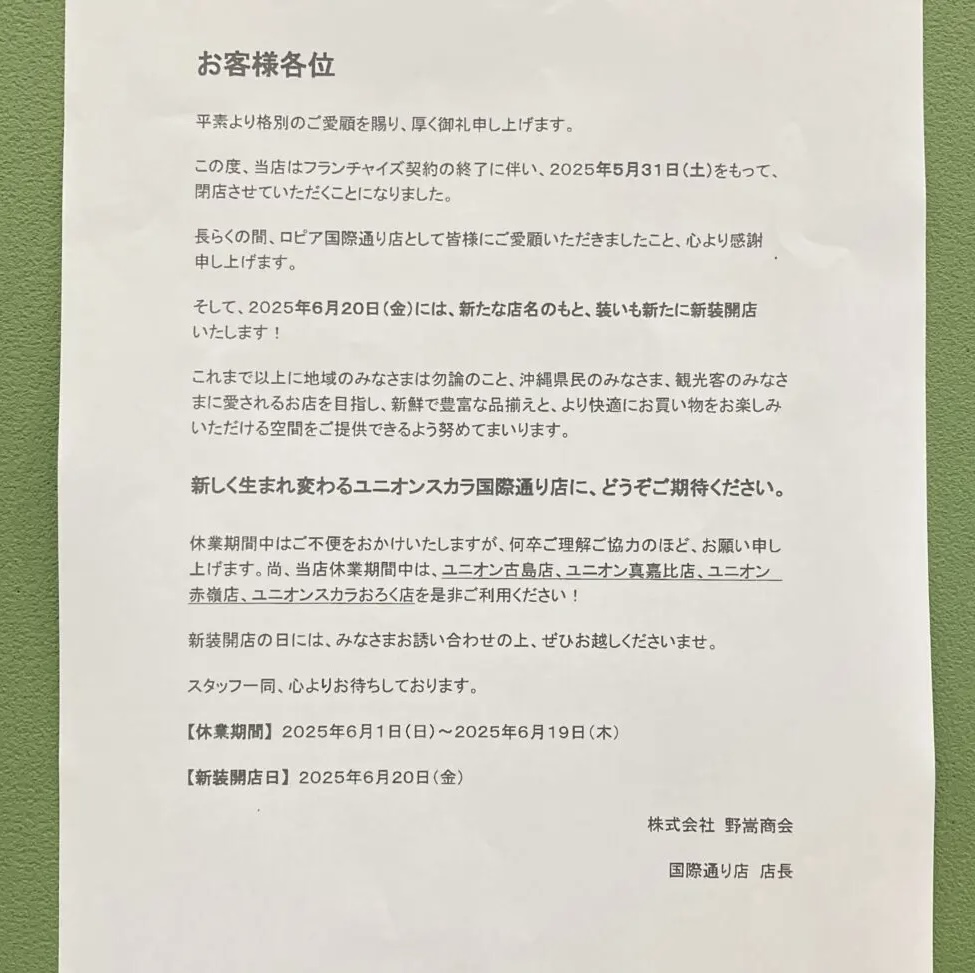 お客様各位

平素より格別のご愛顧を賜り、厚く御礼申し上げます。

この度、当店はフランチャイズ契約の終了に伴い、2025年5月31日（土）をもって、閉店させていただくことになりました。

長らくの間、ロピア国際通り店として皆様にご愛顧いただきましたこと、心より感謝申し上げます。

そして、2025年6月20日（金）には、新たな店名のもと、装いも新たに新装開店いたします！

これまで以上に地域のみなさまは勿論のこと、沖縄県民のみなさま、観光客のみなさまに愛されるお店を目指し、新鮮で豊富な品揃えと、より快適にお買い物をお楽しみいただける空間をご提供できるよう努めてまいります。

新しく生まれ変わるユニオンスカラ国際通り店に、どうぞご期待ください。

休業期間中はご不便をおかけいたしますが、何卒ご理解ご協力のほど、お願い申し上げます。尚、当店休業期間中は、ユニオン古島店、ユニオン真嘉比店、ユニオン赤嶺店、ユニオンスカラおろく店を是非ご利用ください！

新装開店の日には、みなさまお誘い合わせの上、ぜひお越しくださいませ。

スタッフ一同、心よりお待ちしております。

【休業期間】2025年6月1日（日）～2025年6月19日（木）

【新装開店日】2025年6月20日（金）

株式会社 野嵩商会

国際通り店 店長